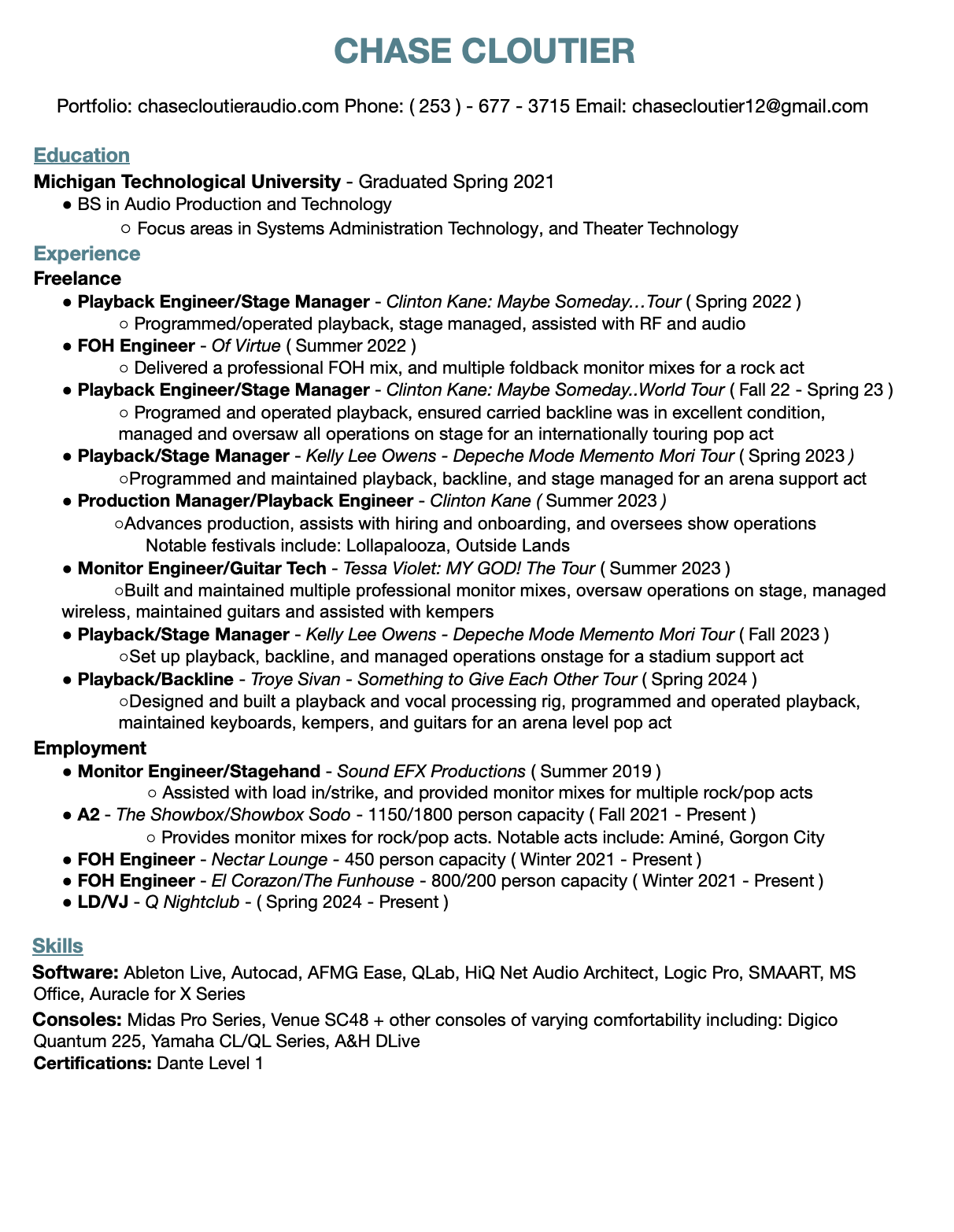 CHASE CLOUTIER

Portfolio: chasecloutieraudio.com Phone: ( 253 ) - 677 - 3715 Email: chasecloutier12@gmail.com

Education

Michigan Technological University - Graduated Spring 2021
● BS in Audio Production and Technology
○ Focus areas in Systems Administration Technology, and Theater Technology

Experience

Freelance
● Playback Engineer/Stage Manager - Clinton Kane: Maybe Someday…Tour ( Spring 2022 )
○ Programmed/operated playback, stage managed, assisted with RF and audio
● FOH Engineer - Of Virtue ( Summer 2022 )
○ Delivered a professional FOH mix, and multiple foldback monitor mixes for a rock act
● Playback Engineer/Stage Manager - Clinton Kane: Maybe Someday..World Tour ( Fall 22 - Spring 23 )
○ Programed and operated playback, ensured carried backline was in excellent condition, managed and oversaw all operations on stage for an internationally touring pop act
● Playback/Stage Manager - Kelly Lee Owens - Depeche Mode Memento Mori Tour ( Spring 2023 )
○Programmed and maintained playback, backline, and stage managed for an arena support act
● Production Manager/Playback Engineer - Clinton Kane ( Summer 2023 )
○Advances production, assists with hiring and onboarding, and oversees show operations
Notable festivals include: Lollapalooza, Outside Lands
● Monitor Engineer/Guitar Tech - Tessa Violet: MY GOD! The Tour ( Summer 2023 )
○Built and maintained multiple professional monitor mixes, oversaw operations on stage, managed wireless, maintained guitars and assisted with kempers
● Playback/Stage Manager - Kelly Lee Owens - Depeche Mode Memento Mori Tour ( Fall 2023 )
○Set up playback, backline, and managed operations onstage for a stadium support act
● Playback/Backline - Troye Sivan - Something to Give Each Other Tour ( Spring 2024 )
○Designed and built a playback and vocal processing rig, programmed and operated playback, maintained keyboards, kempers, and guitars for an arena level pop act

Employment
● Monitor Engineer/Stagehand - Sound EFX Productions ( Summer 2019 )
○ Assisted with load in/strike, and provided monitor mixes for multiple rock/pop acts
● A2 - The Showbox/Showbox Sodo - 1150/1800 person capacity ( Fall 2021 - Present )
○ Provides monitor mixes for rock/pop acts. Notable acts include: Aminé, Gorgon City
● FOH Engineer - Nectar Lounge - 450 person capacity ( Winter 2021 - Present )
● FOH Engineer - El Corazon/The Funhouse - 800/200 person capacity ( Winter 2021 - Present )
● LD/VJ - Q Nightclub - ( Spring 2024 - Present )

Skills

Software: Ableton Live, Autocad, AFMG Ease, QLab, HiQ Net Audio Architect, Logic Pro, SMAART, MS Office, Auracle for X Series
Consoles: Midas Pro Series, Venue SC48 + other consoles of varying comfortability including: Digico Quantum 225, Yamaha CL/QL Series, A&H DLive
Certifications: Dante Level 1